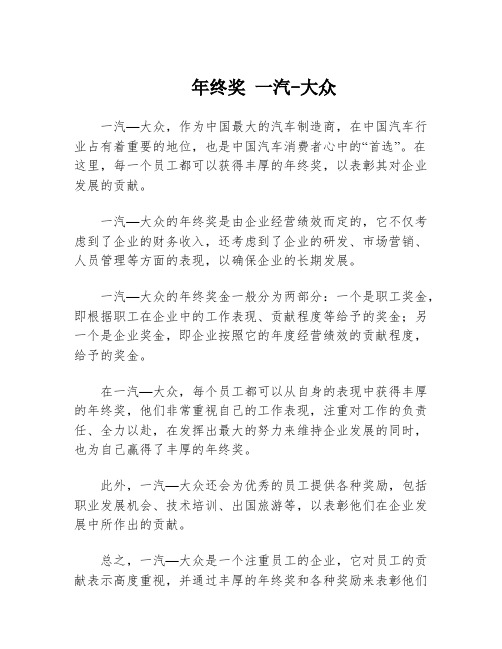 年终奖 一汽-大众

一汽—大众，作为中国最大的汽车制造商，在中国汽车行业占有着重要的地位，也是中国汽车消费者心中的“首选”。在这里，每一个员工都可以获得丰厚的年终奖，以表彰其对企业发展的贡献。

一汽—大众的年终奖是由企业经营绩效而定的，它不仅考虑到了企业的财务收入，还考虑到了企业的研发、市场营销、人员管理等方面的表现，以确保企业的长期发展。

一汽—大众的年终奖金一般分为两部分：一个是职工奖金，即根据职工在企业中的工作表现、贡献程度等给予的奖金；另一个是企业奖金，即企业按照它的年度经营绩效的贡献程度，给予的奖金。

在一汽—大众，每个员工都可以从自身的表现中获得丰厚的年终奖，他们非常重视自己的工作表现，注重对工作的负责任、全力以赴，在发挥出最大的努力来维持企业发展的同时，也为自己赢得了丰厚的年终奖。

此外，一汽—大众还会为优秀的员工提供各种奖励，包括职业发展机会、技术培训、出国旅游等，以表彰他们在企业发展中所作出的贡献。

总之，一汽—大众是一个注重员工的企业，它对员工的贡献表示高度重视，并通过丰厚的年终奖和各种奖励来表彰他们